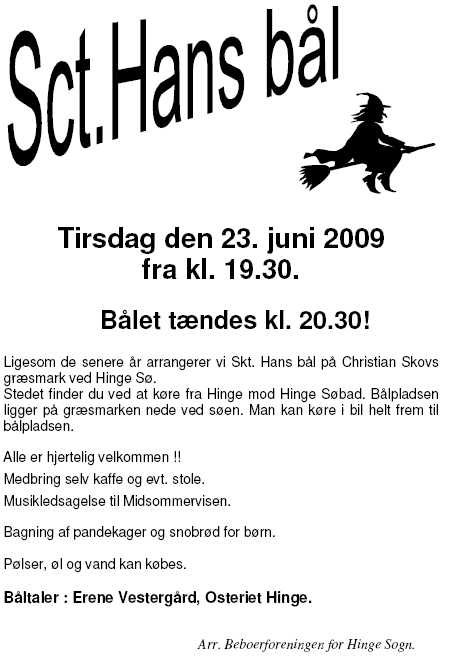 Sct.Hans bål

Tirsdag den 23. juni 2009
fra kl. 19.30.

Bålet tændes kl. 20.30!

Ligesom de senere år arrangerer vi Skt. Hans bål på Christian Skovs græsmark ved Hinge Sø.
Stedet finder du ved at køre fra Hinge mod Hinge Søbad. Bålpladsen ligger på græsmarken nede ved søen. Man kan køre i bil helt frem til bålpladsen.

Alle er hjertelig velkommen !!

Medbring selv kaffe og evt. stole.

Musikledsagelse til Midsommervisen.

Bagning af pandekager og snobrød for børn.

Pølser, øl og vand kan købes.

Båltaler : Erene Vestergård, Osteriet Hinge.

Arr. Beboerforeningen for Hinge Sogn.